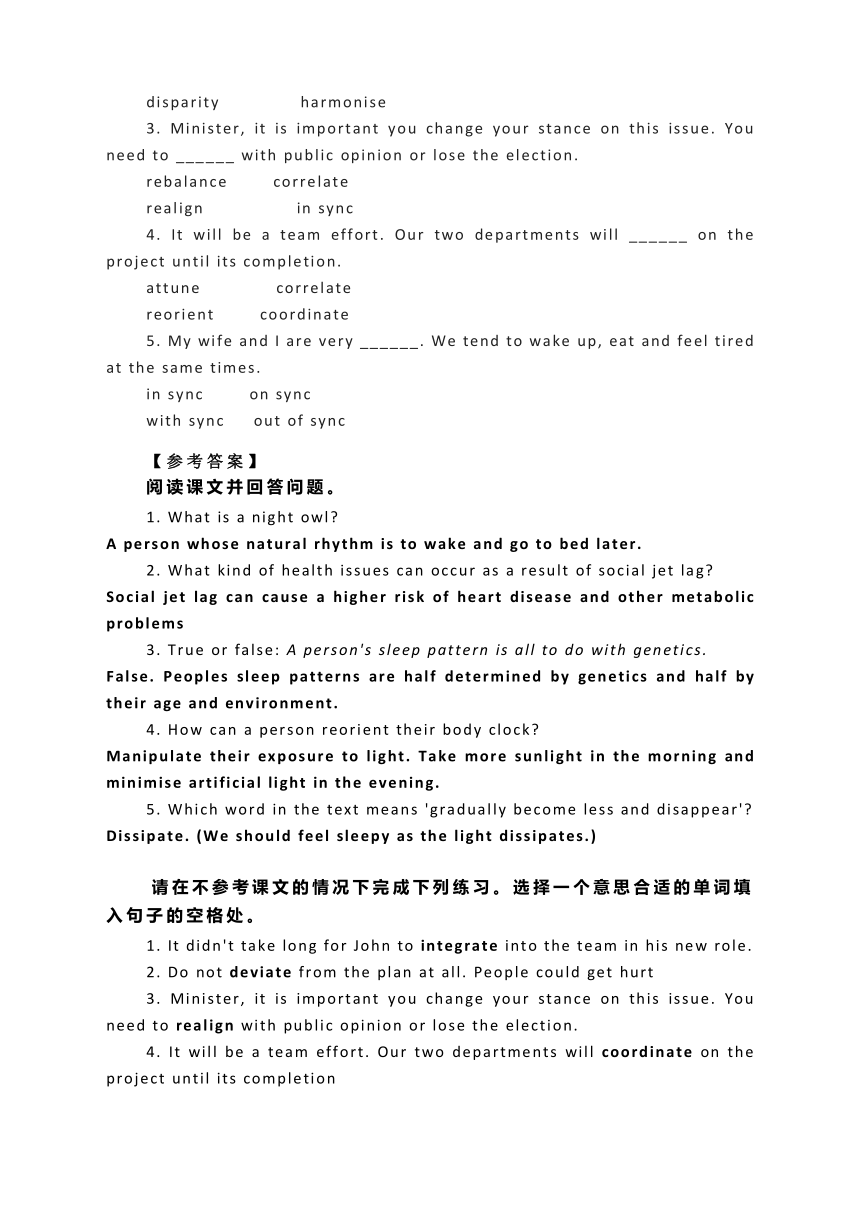 disparity harmonise

3. Minister, it is important you change your stance on this issue. You need to ______ with public opinion or lose the election.

rebalance correlate

realign in sync

4. It will be a team effort. Our two departments will ______ on the project until its completion.

attune correlate

reorient coordinate

5. My wife and I are very ______. We tend to wake up, eat and feel tired at the same times.

in sync on sync

with sync out of sync

【参考答案】

阅读课文并回答问题。

1. What is a night owl?

A person whose natural rhythm is to wake and go to bed later.

2. What kind of health issues can occur as a result of social jet lag?

Social jet lag can cause a higher risk of heart disease and other metabolic problems

3. True or false: A person's sleep pattern is all to do with genetics.

False. Peoples sleep patterns are half determined by genetics and half by their age and environment.

4. How can a person reorient their body clock?

Manipulate their exposure to light. Take more sunlight in the morning and minimise artificial light in the evening.

5. Which word in the text means 'gradually become less and disappear'?

Dissipate. (We should feel sleepy as the light dissipates.)

请在不参考课文的情况下完成下列练习。选择一个意思合适的单词填入句子的空格处。

1. It didn't take long for John to integrate into the team in his new role.

2. Do not deviate from the plan at all. People could get hurt

3. Minister, it is important you change your stance on this issue. You need to realign with public opinion or lose the election.

4. It will be a team effort. Our two departments will coordinate on the project until its completion